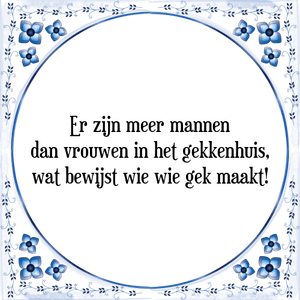 Er zijn meer mannen dan vrouwen in het gekkenhuis, wat bewijst wie wie gek maakt!